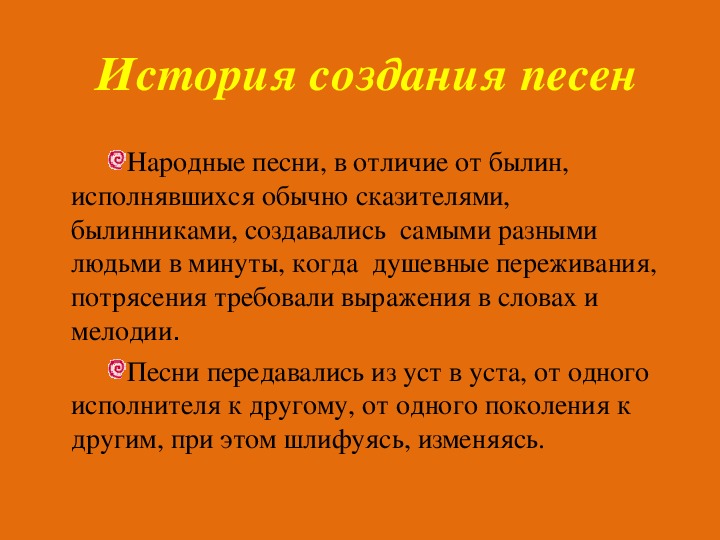 История создания песен

Народные песни, в отличие от былин, исполнявшихся обычно сказителями, былинниками, создавались самыми разными людьми в минуты, когда душевные переживания, потрясения требовали выражения в словах и мелодии.

Песни передавались из уст в уста, от одного исполнителя к другому, от одного поколения к другим, при этом шлифуясь, изменяясь.